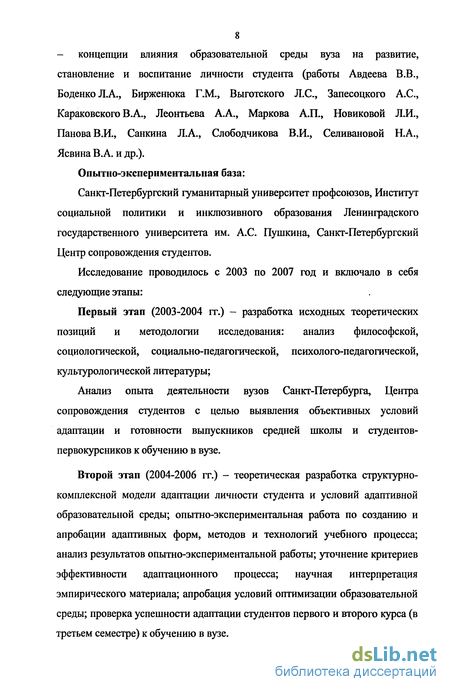 8

– концепции влияния образовательной среды вуза на развитие, становление и воспитание личности студента (работы Авдеева В.В., Боденко Л.А., Бирженюка Г.М., Выготского Л.С., Запесоцкого А.С., Караковского В.А., Леонтьева А.А., Маркова А.П., Новиковой Л.И., Панова В.И., Санкина Л.А., Слободчикова В.И., Селивановой Н.А., Ясвина В.А. и др.).

Опытно-экспериментальная база:

Санкт-Петербургский гуманитарный университет профсоюзов, Институт социальной политики и инклюзивного образования Ленинградского государственного университета им. А.С. Пушкина, Санкт-Петербургский Центр сопровождения студентов.

Исследование проводилось с 2003 по 2007 год и включало в себя следующие этапы:

Первый этап (2003-2004 гг.) – разработка исходных теоретических позиций и методологии исследования: анализ философской, социологической, социально-педагогической, психолого-педагогической, культурологической литературы;

Анализ опыта деятельности вузов Санкт-Петербурга, Центра сопровождения студентов с целью выявления объективных условий адаптации и готовности выпускников средней школы и студентов-первокурсников к обучению в вузе.

Второй этап (2004-2006 гг.) – теоретическая разработка структурно-комплексной модели адаптации личности студента и условий адаптивной образовательной среды; опытно-экспериментальная работа по созданию и апробации адаптивных форм, методов и технологий учебного процесса; анализ результатов опытно-экспериментальной работы; уточнение критериев эффективности адаптационного процесса; научная интерпретация эмпирического материала; апробация условий оптимизации образовательной среды; проверка успешности адаптации студентов первого и второго курса (в третьем семестре) к обучению в вузе.

dsLib.net
библиотека диссертаций